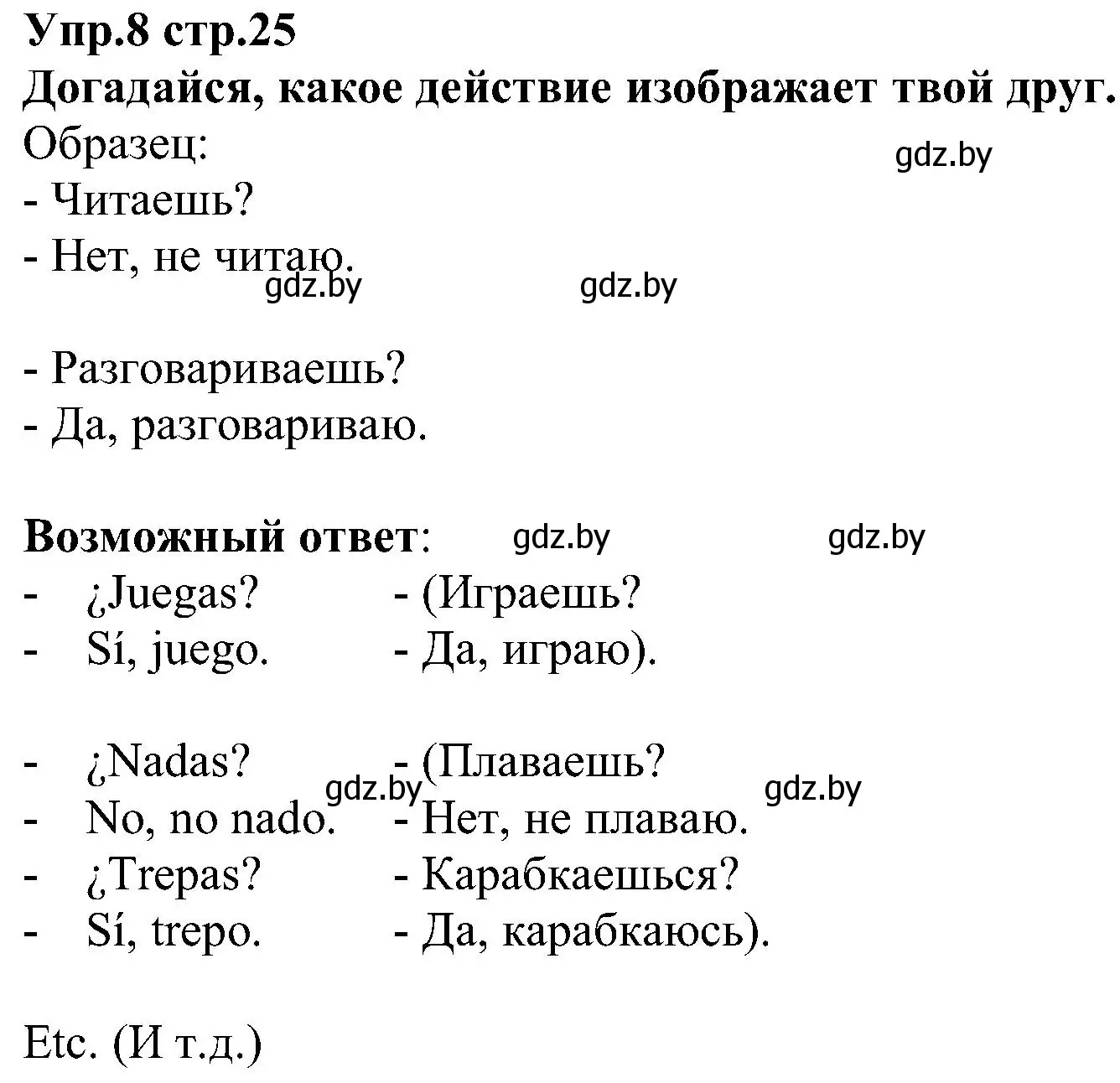 Упр.8 стр.25
Догадайся, какое действие изображает твой друг.
Образец:
gdz.by
- Читаешь?
- Нет, не читаю.
gdz.by gdz.by

- Разговариваешь?
- Да, разговариваю.

Возможный ответ: gdz.by gdz.by
- ¿Juegas? - (Играешь?
- Sí, juego. - Да, играю).

- ¿Nadas? - (Плаваешь?
gdz.by gdz.by
- No, no nado. - Нет, не плаваю.
- ¿Trepas? - Карабкаешься?
- Sí, trepo. - Да, карабкаюсь).

Etc. (И т.д.)